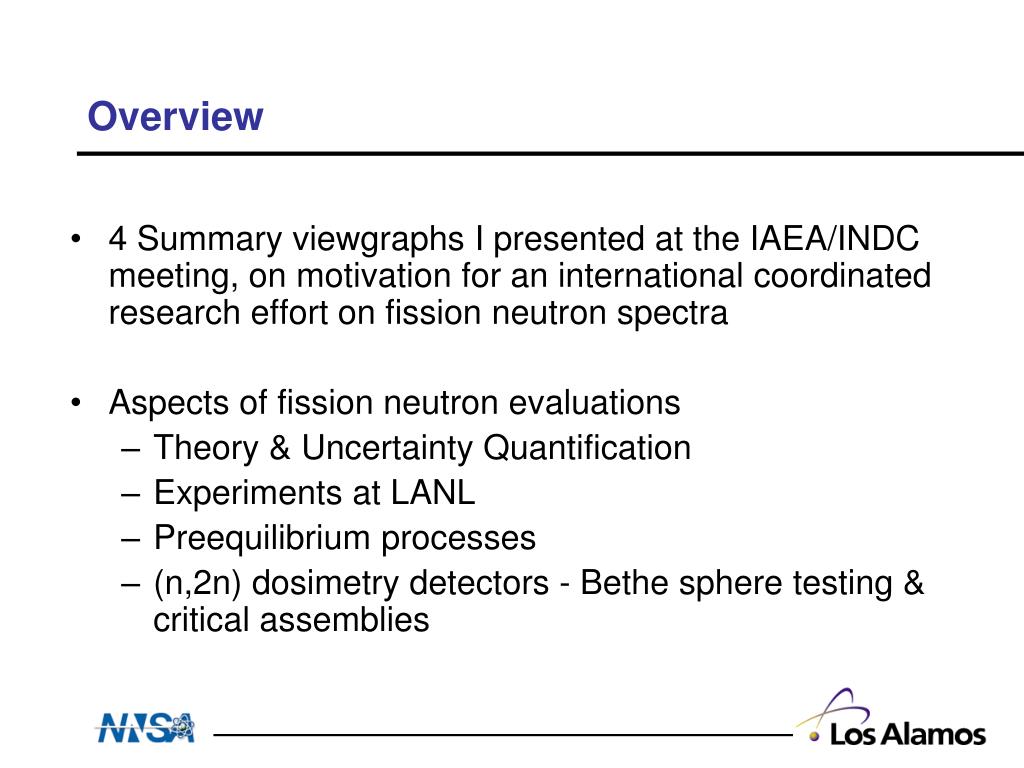 Overview

• 4 Summary viewgraphs I presented at the IAEA/INDC meeting, on motivation for an international coordinated research effort on fission neutron spectra

• Aspects of fission neutron evaluations
– Theory & Uncertainty Quantification
– Experiments at LANL
– Preequilibrium processes
– (n,2n) dosimetry detectors - Bethe sphere testing & critical assemblies

NNSA

Los Alamos